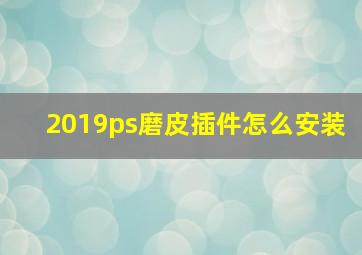 2019ps磨皮插件怎么安装